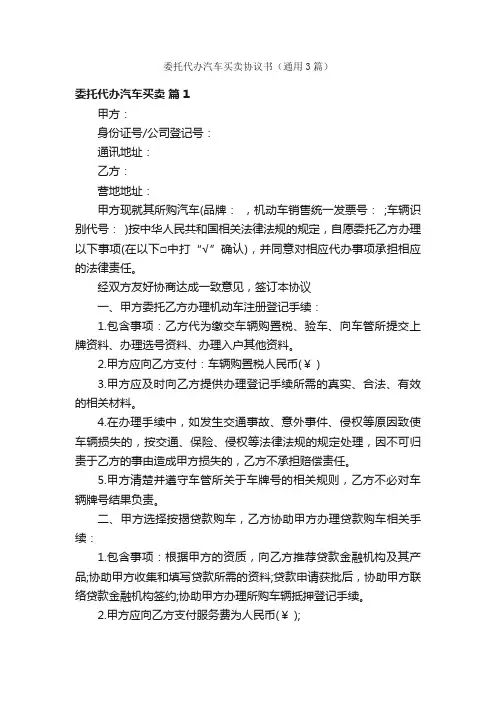 委托代办汽车买卖协议书（通用3篇）

委托代办汽车买卖 篇1

甲方：

身份证号/公司登记号：

通讯地址：

乙方：

营地地址：

甲方现就其所购汽车(品牌： ，机动车销售统一发票号： ;车辆识别代号： )按中华人民共和国相关法律法规的规定，自愿委托乙方办理以下事项(在以下□中打“√”确认)，并同意对相应代办事项承担相应的法律责任。

经双方友好协商达成一致意见，签订本协议

一、甲方委托乙方办理机动车注册登记手续：

1.包含事项：乙方代为缴交车辆购置税、验车、向车管所提交上牌资料、办理选号资料、办理入户其他资料。

2.甲方应向乙方支付：车辆购置税人民币(￥ )

3.甲方应及时向乙方提供办理登记手续所需的真实、合法、有效的相关材料。

4.在办理手续中，如发生交通事故、意外事件、侵权等原因致使车辆损失的，按交通、保险、侵权等法律法规的规定处理，因不可归责于乙方的事由造成甲方损失的，乙方不承担赔偿责任。

5.甲方清楚并遵守车管所关于车牌号的相关规则，乙方不必对车辆牌号结果负责。

二、甲方选择按揭贷款购车，乙方协助甲方办理贷款购车相关手续：

1.包含事项：根据甲方的资质，向乙方推荐贷款金融机构及其产品;协助甲方收集和填写贷款所需的资料;贷款申请获批后，协助甲方联络贷款金融机构签约;协助甲方办理所购车辆抵押登记手续。

2.甲方应向乙方支付服务费为人民币(￥ );